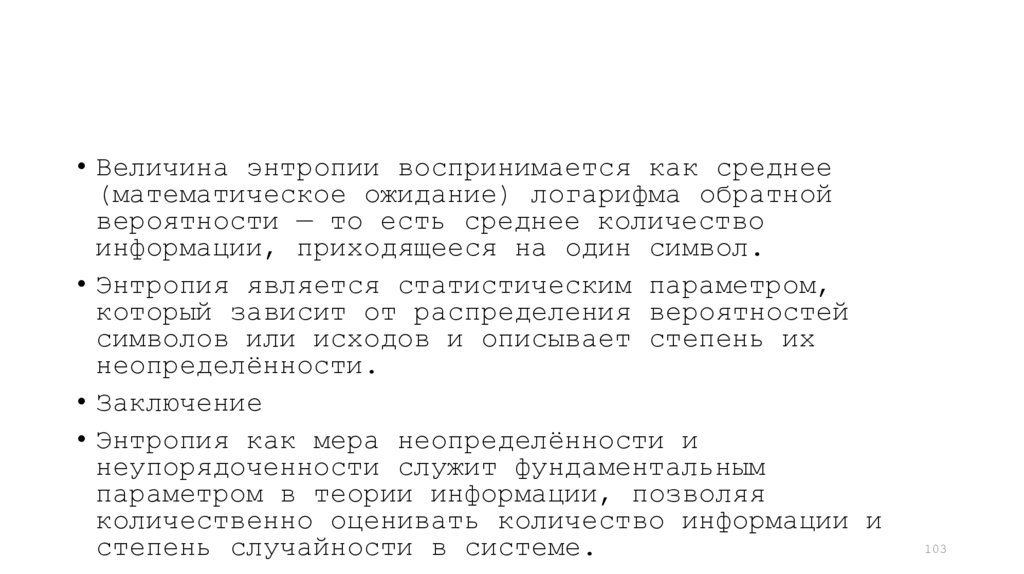 • Величина энтропии воспринимается как среднее (математическое ожидание) логарифма обратной вероятности — то есть среднее количество информации, приходящееся на один символ.

• Энтропия является статистическим параметром, который зависит от распределения вероятностей символов или исходов и описывает степень их неопределённости.

• Заключение

• Энтропия как мера неопределённости и неупорядоченности служит фундаментальным параметром в теории информации, позволяя количественно оценивать количество информации и степень случайности в системе.

103